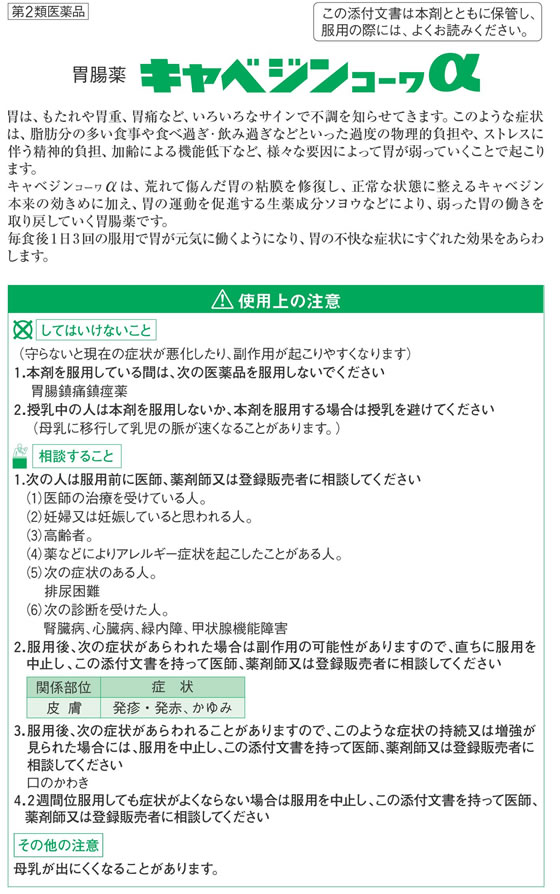 第2類医薬品

この添付文書は本剤とともに保管し、服用の際には、よくお読みください。

胃腸薬 キャベジンコーワα

胃は、もたれや胃重、胃痛など、いろいろなサインで不調を知らせてきます。このような症状は、脂肪分の多い食事や食べ過ぎ・飲み過ぎなどといった過度の物理的負担や、ストレスに伴う精神的負担、加齢による機能低下など、様々な要因によって胃が弱っていくことで起こります。
キャベジンコーワαは、荒れて傷んだ胃の粘膜を修復し、正常な状態に整えるキャベジン本来の効きめに加え、胃の運動を促進する生薬成分ソヨウなどにより、弱った胃の働きを取り戻していく胃腸薬です。
毎食後1日3回の服用で胃が元気に働くようになり、胃の不快な症状にすぐれた効果をあらわします。

使用上の注意

してはいけないこと
（守らないと現在の症状が悪化したり、副作用が起こりやすくなります）
1.本剤を服用している間は、次の医薬品を服用しないでください
胃腸鎮痛鎮痙薬
2.授乳中の人は本剤を服用しないか、本剤を服用する場合は授乳を避けてください
（母乳に移行して乳児の脈が速くなることがあります。）

相談すること
1.次の人は服用前に医師、薬剤師又は登録販売者に相談してください
(1)医師の治療を受けている人。
(2)妊婦又は妊娠していると思われる人。
(3)高齢者。
(4)薬などによりアレルギー症状を起こしたことがある人。
(5)次の症状のある人。
排尿困難
(6)次の診断を受けた人。
腎臓病、心臓病、緑内障、甲状腺機能障害
2.服用後、次の症状があらわれた場合は副作用の可能性がありますので、直ちに服用を中止し、この添付文書を持って医師、薬剤師又は登録販売者に相談してください

| 関係部位 | 症　状 |
|---|---|
| 皮　膚 | 発疹・発赤、かゆみ |

3.服用後、次の症状があらわれることがありますので、このような症状の持続又は増強が見られた場合には、服用を中止し、この添付文書を持って医師、薬剤師又は登録販売者に相談してください
口のかわき
4.2週間位服用しても症状がよくならない場合は服用を中止し、この添付文書を持って医師、薬剤師又は登録販売者に相談してください

その他の注意
母乳が出にくくなることがあります。